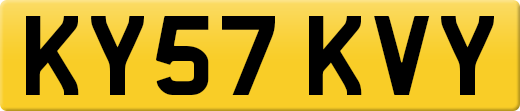 KY57 KVY